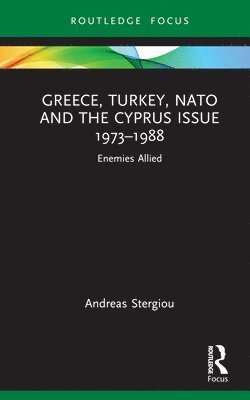 ROUTLEDGE FOCUS

GREECE, TURKEY, NATO AND THE CYPRUS ISSUE 1973–1988

Enemies Allied

Andreas Stergiou

ROUTLEDGE

Focus